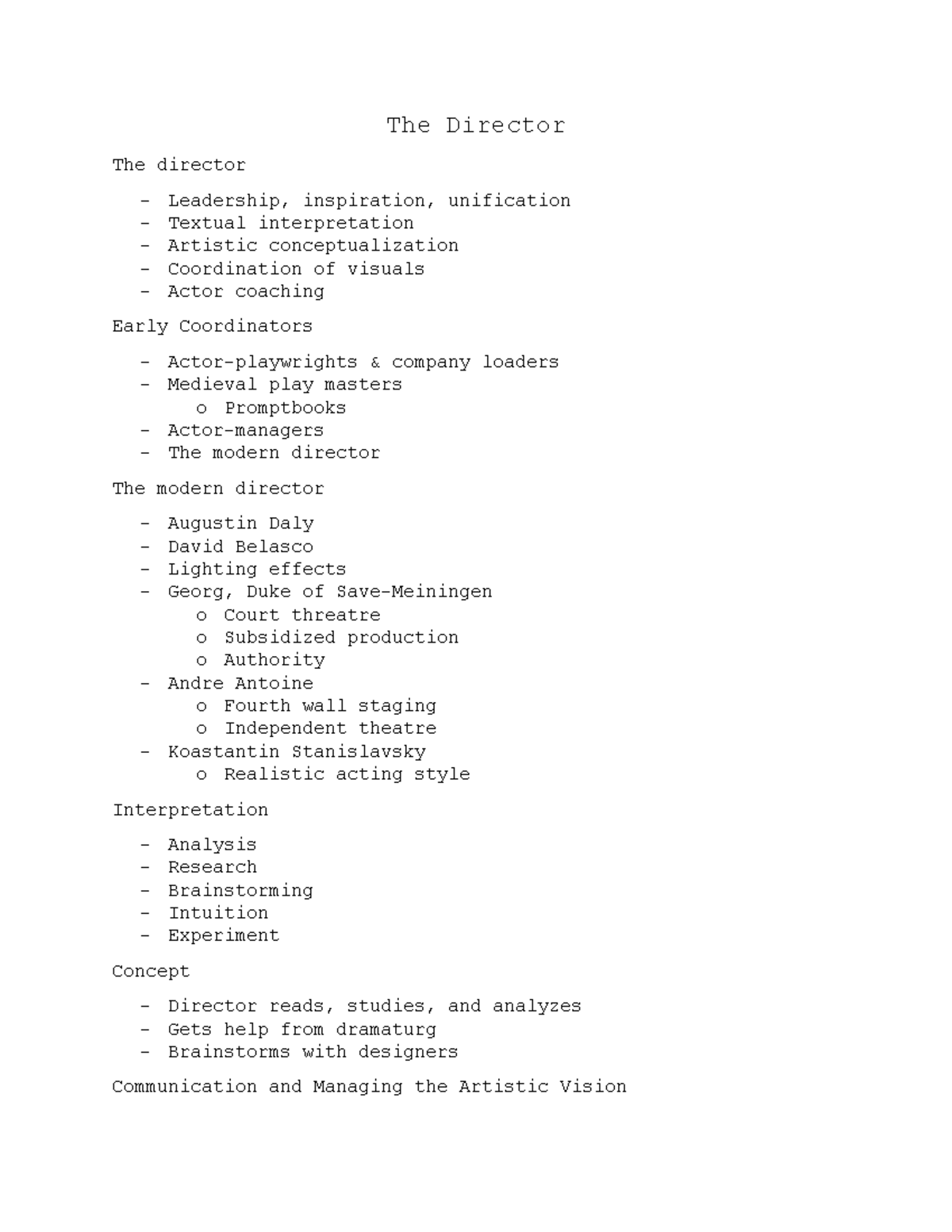 The Director

The director

- Leadership, inspiration, unification
- Textual interpretation
- Artistic conceptualization
- Coordination of visuals
- Actor coaching

Early Coordinators

- Actor-playwrights & company loaders
- Medieval play masters
  o Promptbooks
- Actor-managers
- The modern director

The modern director

- Augustin Daly
- David Belasco
- Lighting effects
- Georg, Duke of Save-Meiningen
  o Court threatre
  o Subsidized production
  o Authority
- Andre Antoine
  o Fourth wall staging
  o Independent theatre
- Koastantin Stanislavsky
  o Realistic acting style

Interpretation

- Analysis
- Research
- Brainstorming
- Intuition
- Experiment

Concept

- Director reads, studies, and analyzes
- Gets help from dramaturg
- Brainstorms with designers

Communication and Managing the Artistic Vision